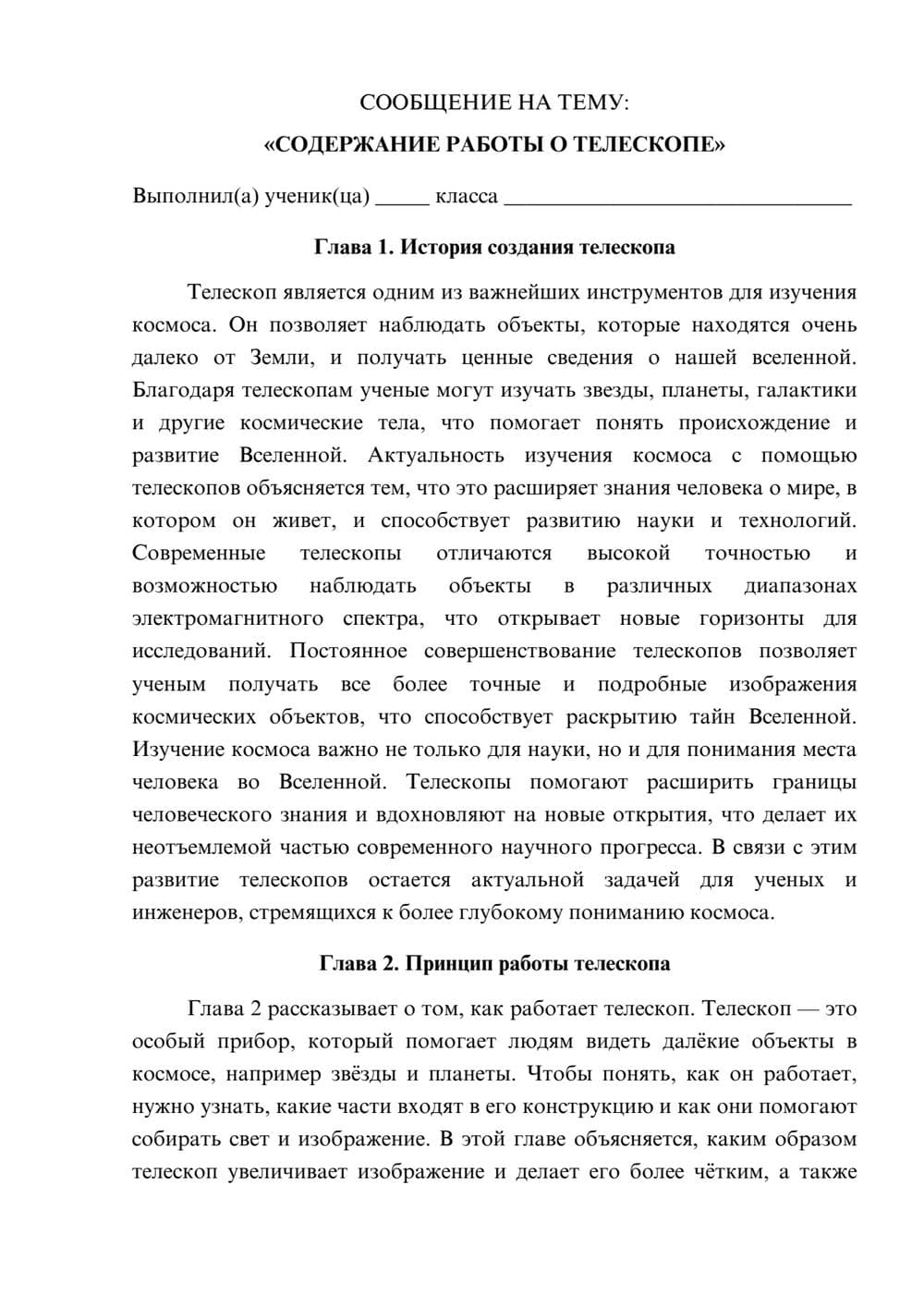 СООБЩЕНИЕ НА ТЕМУ:

«СОДЕРЖАНИЕ РАБОТЫ О ТЕЛЕСКОПЕ»

Выполнил(а) ученик(ца) ____ класса ____

Глава 1. История создания телескопа

Телескоп является одним из важнейших инструментов для изучения космоса. Он позволяет наблюдать объекты, которые находятся очень далеко от Земли, и получать ценные сведения о нашей вселенной. Благодаря телескопам ученые могут изучать звезды, планеты, галактики и другие космические тела, что помогает понять происхождение и развитие Вселенной. Актуальность изучения космоса с помощью телескопов объясняется тем, что это расширяет знания человека о мире, в котором он живет, и способствует развитию науки и технологий. Современные телескопы отличаются высокой точностью и возможностью наблюдать объекты в различных диапазонах электромагнитного спектра, что открывает новые горизонты для исследований. Постоянное совершенствование телескопов позволяет ученым получать все более точные и подробные изображения космических объектов, что способствует раскрытию тайн Вселенной. Изучение космоса важно не только для науки, но и для понимания места человека во Вселенной. Телескопы помогают расширить границы человеческого знания и вдохновляют на новые открытия, что делает их неотъемлемой частью современного научного прогресса. В связи с этим развитие телескопов остается актуальной задачей для ученых и инженеров, стремящихся к более глубокому пониманию космоса.

Глава 2. Принцип работы телескопа

Глава 2 рассказывает о том, как работает телескоп. Телескоп — это особый прибор, который помогает людям видеть далёкие объекты в космосе, например звёзды и планеты. Чтобы понять, как он работает, нужно узнать, какие части входят в его конструкцию и как они помогают собирать свет и изображение. В этой главе объясняется, каким образом телескоп увеличивает изображение и делает его более чётким, а также